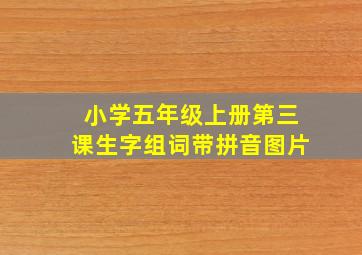 小学五年级上册第三课生字组词带拼音图片